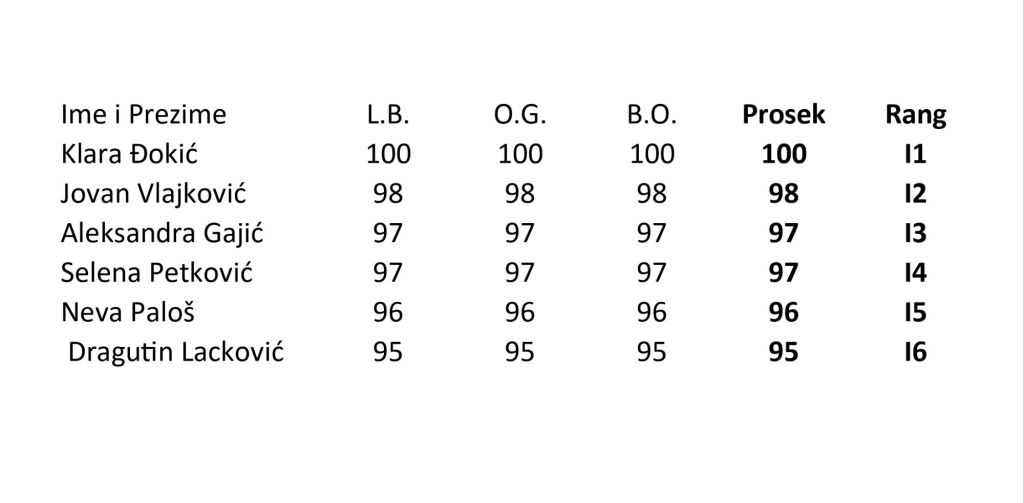 | Ime i Prezime | L.B. | O.G. | B.O. | Prosek | Rang |
|---|---|---|---|---|---|
| Klara Đokić | 100 | 100 | 100 | 100 | I1 |
| Jovan Vlajković | 98 | 98 | 98 | 98 | I2 |
| Aleksandra Gajić | 97 | 97 | 97 | 97 | I3 |
| Selena Petković | 97 | 97 | 97 | 97 | I4 |
| Neva Paloš | 96 | 96 | 96 | 96 | I5 |
| Dragutin Lacković | 95 | 95 | 95 | 95 | I6 |